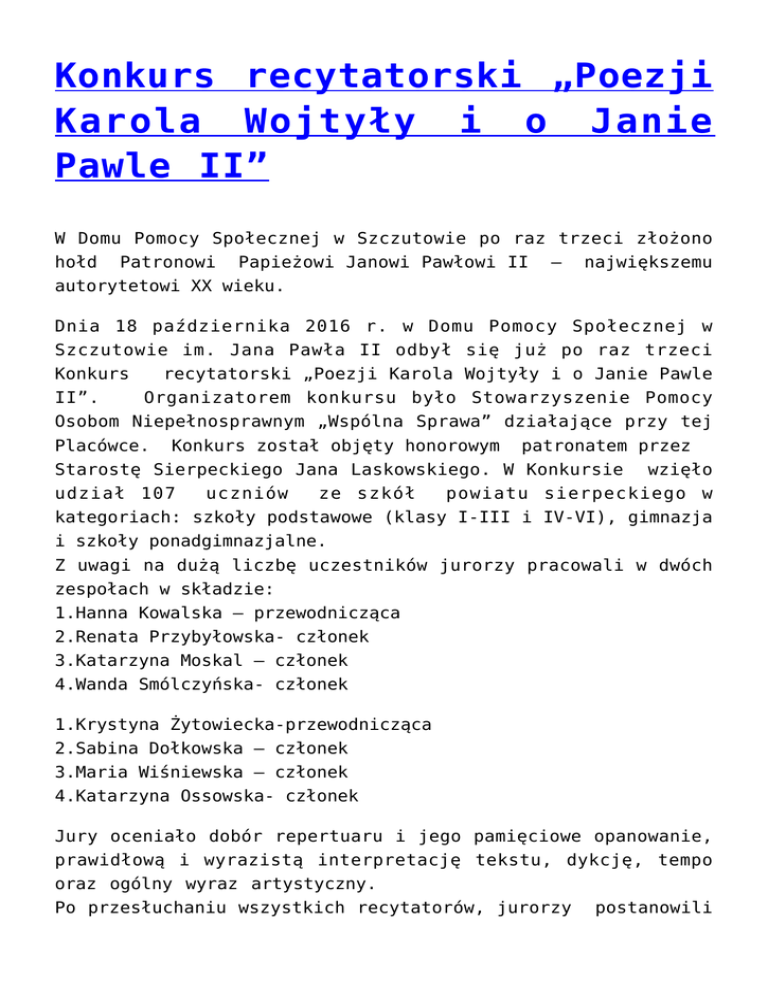 Konkurs recytatorski „Poezji Karola Wojtyły i o Janie Pawle II”

W Domu Pomocy Społecznej w Szczutowie po raz trzeci złożono hołd Patronowi Papieżowi Janowi Pawłowi II – największemu autorytetowi XX wieku.

Dnia 18 października 2016 r. w Domu Pomocy Społecznej w Szczutowie im. Jana Pawła II odbył się już po raz trzeci Konkurs recytatorski „Poezji Karola Wojtyły i o Janie Pawle II”. Organizatorem konkursu było Stowarzyszenie Pomocy Osobom Niepełnosprawnym „Wspólna Sprawa” działające przy tej Placówce. Konkurs został objęty honorowym patronatem przez Starostę Sierpeckiego Jana Laskowskiego. W Konkursie wzięło udział 107 uczniów ze szkół powiatu sierpeckiego w kategoriach: szkoły podstawowe (klasy I-III i IV-VI), gimnazja i szkoły ponadgimnazjalne.
Z uwagi na dużą liczbę uczestników jurorzy pracowali w dwóch zespołach w składzie:
1.Hanna Kowalska – przewodnicząca
2.Renata Przybyłowska- członek
3.Katarzyna Moskal – członek
4.Wanda Smólczyńska- członek

1.Krystyna Żytowiecka-przewodnicząca
2.Sabina Dołkowska – członek
3.Maria Wiśniewska – członek
4.Katarzyna Ossowska- członek

Jury oceniało dobór repertuaru i jego pamięciowe opanowanie, prawidłową i wyrazistą interpretację tekstu, dykcję, tempo oraz ogólny wyraz artystyczny.
Po przesłuchaniu wszystkich recytatorów, jurorzy postanowili